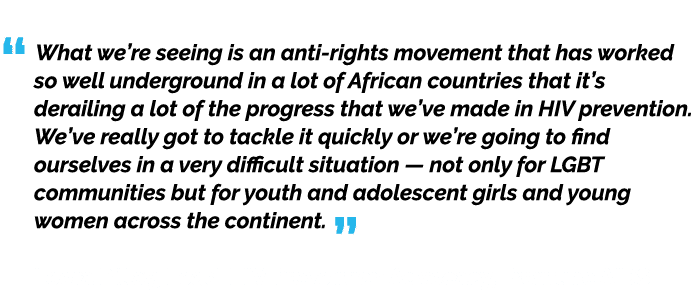 “ What we’re seeing is an anti-rights movement that has worked so well underground in a lot of African countries that it’s derailing a lot of the progress that we’ve made in HIV prevention. We’ve really got to tackle it quickly or we’re going to find ourselves in a very difficult situation — not only for LGBT communities but for youth and adolescent girls and young women across the continent. ”